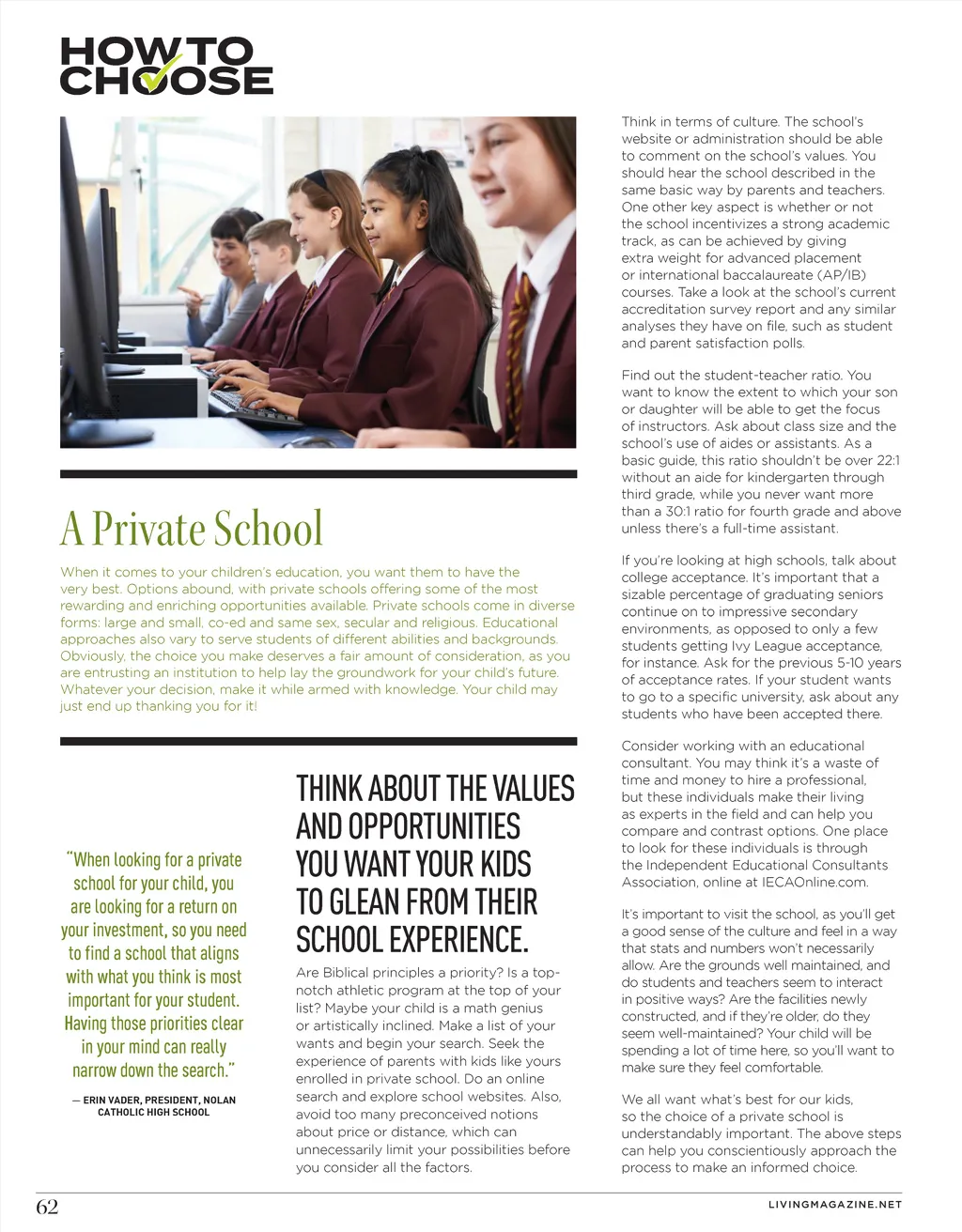 HOW TO CHOOSE

A Private School

When it comes to your children's education, you want them to have the very best. Options abound, with private schools offering some of the most rewarding and enriching opportunities available. Private schools come in diverse forms: large and small, co-ed and same sex, secular and religious. Educational approaches also vary to serve students of different abilities and backgrounds. Obviously, the choice you make deserves a fair amount of consideration, as you are entrusting an institution to help lay the groundwork for your child's future. Whatever your decision, make it while armed with knowledge. Your child may just end up thanking you for it!

"When looking for a private school for your child, you are looking for a return on your investment, so you need to find a school that aligns with what you think is most important for your student. Having those priorities clear in your mind can really narrow down the search."

— ERIN VADER, PRESIDENT, NOLAN CATHOLIC HIGH SCHOOL

THINK ABOUT THE VALUES AND OPPORTUNITIES YOU WANT YOUR KIDS TO GLEAN FROM THEIR SCHOOL EXPERIENCE.

Are Biblical principles a priority? Is a top-notch athletic program at the top of your list? Maybe your child is a math genius or artistically inclined. Make a list of your wants and begin your search. Seek the experience of parents with kids like yours enrolled in private school. Do an online search and explore school websites. Also, avoid too many preconceived notions about price or distance, which can unnecessarily limit your possibilities before you consider all the factors.

Think in terms of culture. The school's website or administration should be able to comment on the school's values. You should hear the school described in the same basic way by parents and teachers. One other key aspect is whether or not the school incentivizes a strong academic track, as can be achieved by giving extra weight for advanced placement or international baccalaureate (AP/IB) courses. Take a look at the school's current accreditation survey report and any similar analyses they have on file, such as student and parent satisfaction polls.

Find out the student-teacher ratio. You want to know the extent to which your son or daughter will be able to get the focus of instructors. Ask about class size and the school's use of aides or assistants. As a basic guide, this ratio shouldn't be over 22:1 without an aide for kindergarten through third grade, while you never want more than a 30:1 ratio for fourth grade and above unless there's a full-time assistant.

If you're looking at high schools, talk about college acceptance. It's important that a sizable percentage of graduating seniors continue on to impressive secondary environments, as opposed to only a few students getting Ivy League acceptance, for instance. Ask for the previous 5-10 years of acceptance rates. If your student wants to go to a specific university, ask about any students who have been accepted there.

Consider working with an educational consultant. You may think it's a waste of time and money to hire a professional, but these individuals make their living as experts in the field and can help you compare and contrast options. One place to look for these individuals is through the Independent Educational Consultants Association, online at IECAOnline.com.

It's important to visit the school, as you'll get a good sense of the culture and feel in a way that stats and numbers won't necessarily allow. Are the grounds well maintained, and do students and teachers seem to interact in positive ways? Are the facilities newly constructed, and if they're older, do they seem well-maintained? Your child will be spending a lot of time here, so you'll want to make sure they feel comfortable.

We all want what's best for our kids, so the choice of a private school is understandably important. The above steps can help you conscientiously approach the process to make an informed choice.

62

LIVINGMAGAZINE.NET